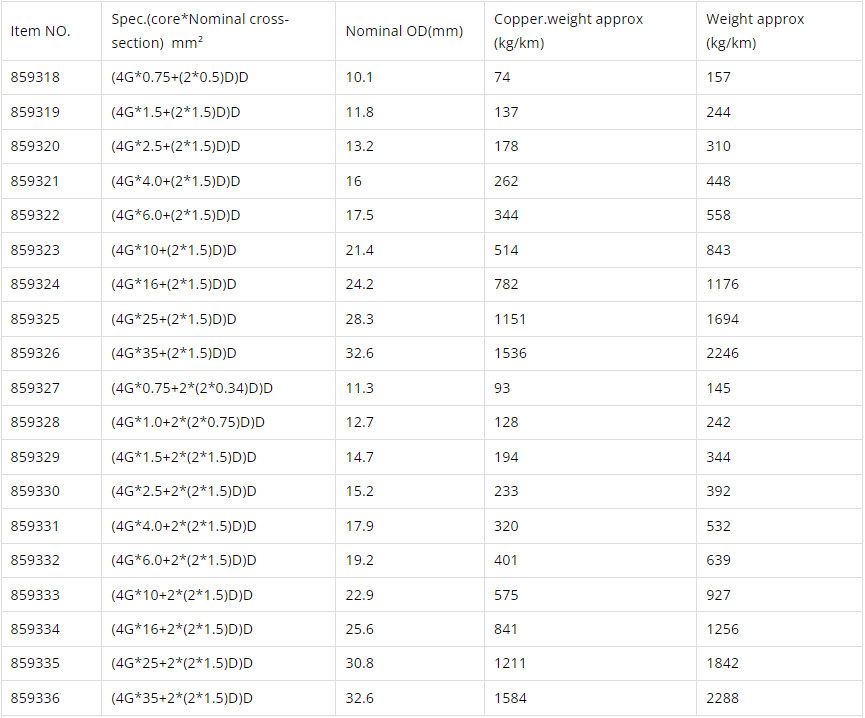 | Item NO. | Spec.(core*Nominal cross-section) mm² | Nominal OD(mm) | Copper.weight approx (kg/km) | Weight approx (kg/km) |
|---|---|---|---|---|
| 859318 | (4G*0.75+(2*0.5)D)D | 10.1 | 74 | 157 |
| 859319 | (4G*1.5+(2*1.5)D)D | 11.8 | 137 | 244 |
| 859320 | (4G*2.5+(2*1.5)D)D | 13.2 | 178 | 310 |
| 859321 | (4G*4.0+(2*1.5)D)D | 16 | 262 | 448 |
| 859322 | (4G*6.0+(2*1.5)D)D | 17.5 | 344 | 558 |
| 859323 | (4G*10+(2*1.5)D)D | 21.4 | 514 | 843 |
| 859324 | (4G*16+(2*1.5)D)D | 24.2 | 782 | 1176 |
| 859325 | (4G*25+(2*1.5)D)D | 28.3 | 1151 | 1694 |
| 859326 | (4G*35+(2*1.5)D)D | 32.6 | 1536 | 2246 |
| 859327 | (4G*0.75+2*(2*0.34)D)D | 11.3 | 93 | 145 |
| 859328 | (4G*1.0+2*(2*0.75)D)D | 12.7 | 128 | 242 |
| 859329 | (4G*1.5+2*(2*1.5)D)D | 14.7 | 194 | 344 |
| 859330 | (4G*2.5+2*(2*1.5)D)D | 15.2 | 233 | 392 |
| 859331 | (4G*4.0+2*(2*1.5)D)D | 17.9 | 320 | 532 |
| 859332 | (4G*6.0+2*(2*1.5)D)D | 19.2 | 401 | 639 |
| 859333 | (4G*10+2*(2*1.5)D)D | 22.9 | 575 | 927 |
| 859334 | (4G*16+2*(2*1.5)D)D | 25.6 | 841 | 1256 |
| 859335 | (4G*25+2*(2*1.5)D)D | 30.8 | 1211 | 1842 |
| 859336 | (4G*35+2*(2*1.5)D)D | 32.6 | 1584 | 2288 |